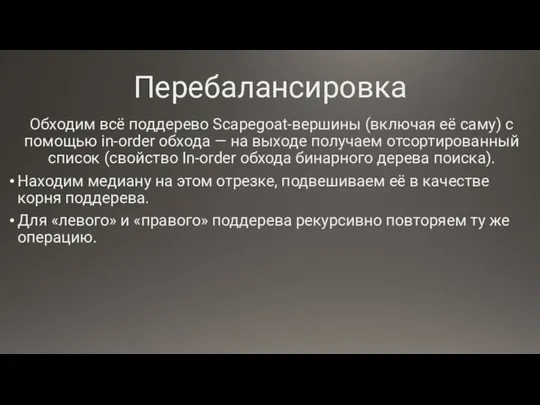 Перебалансировка

Обходим всё поддерево Scapegoat-вершины (включая её саму) с помощью in-order обхода — на выходе получаем отсортированный список (свойство In-order обхода бинарного дерева поиска).

• Находим медиану на этом отрезке, подвешиваем её в качестве корня поддерева.

• Для «левого» и «правого» поддерева рекурсивно повторяем ту же операцию.